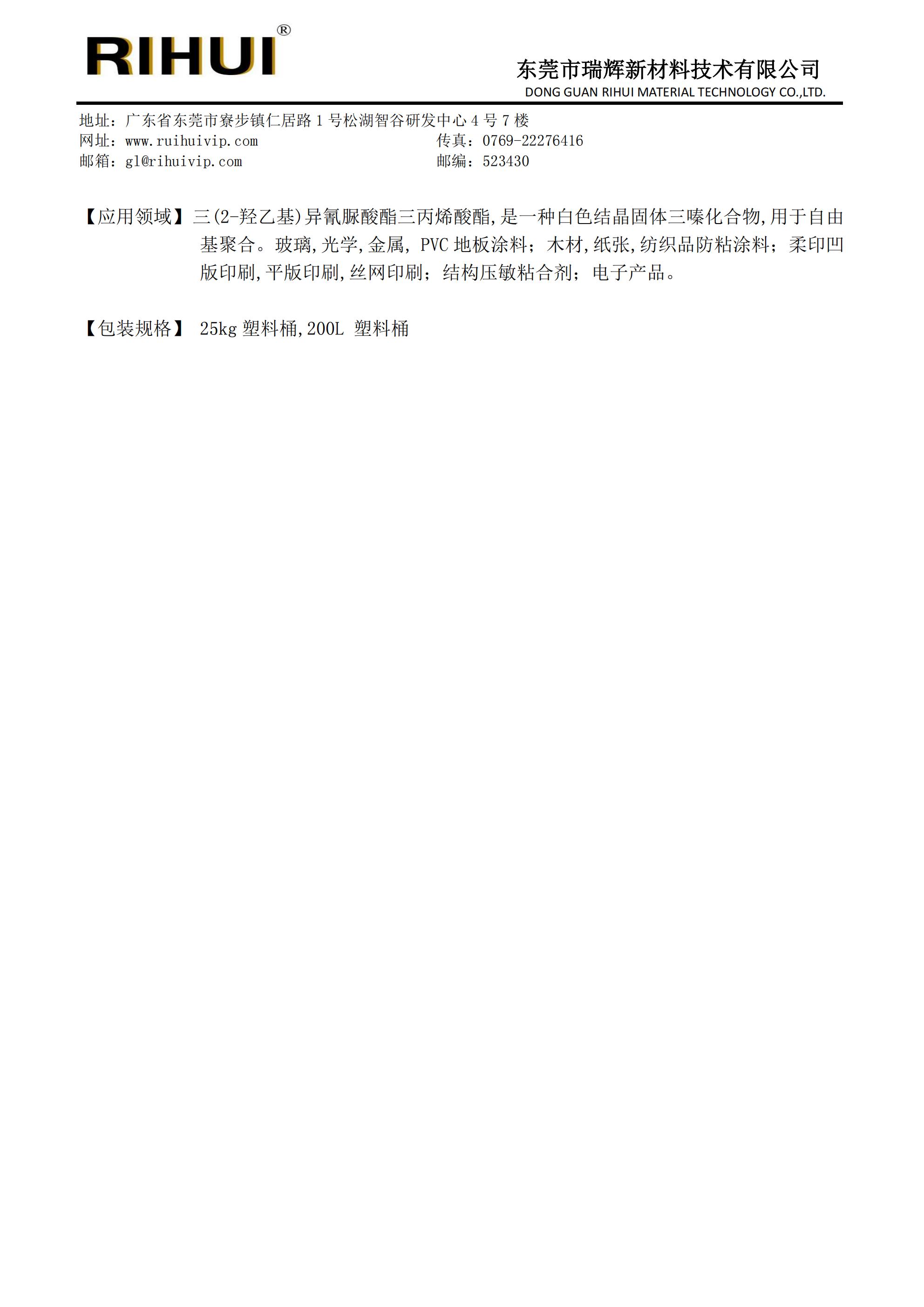 RIHUI®

东莞市瑞辉新材料技术有限公司
DONG GUAN RIHUI MATERIAL TECHNOLOGY CO.,LTD.

地址：广东省东莞市寮步镇仁居路 1 号松湖智谷研发中心 4 号 7 楼
网址：www.ruihuivip.com
传真：0769-22276416
邮箱：gl@rihuivip.com
邮编：523430

【应用领域】三(2-羟乙基)异氰脲酸酯三丙烯酸酯,是一种白色结晶固体三嗪化合物,用于自由基聚合。玻璃,光学,金属, PVC 地板涂料；木材,纸张,纺织品防粘涂料；柔印凹版印刷,平版印刷,丝网印刷；结构压敏粘合剂；电子产品。

【包装规格】 25kg 塑料桶,200L 塑料桶